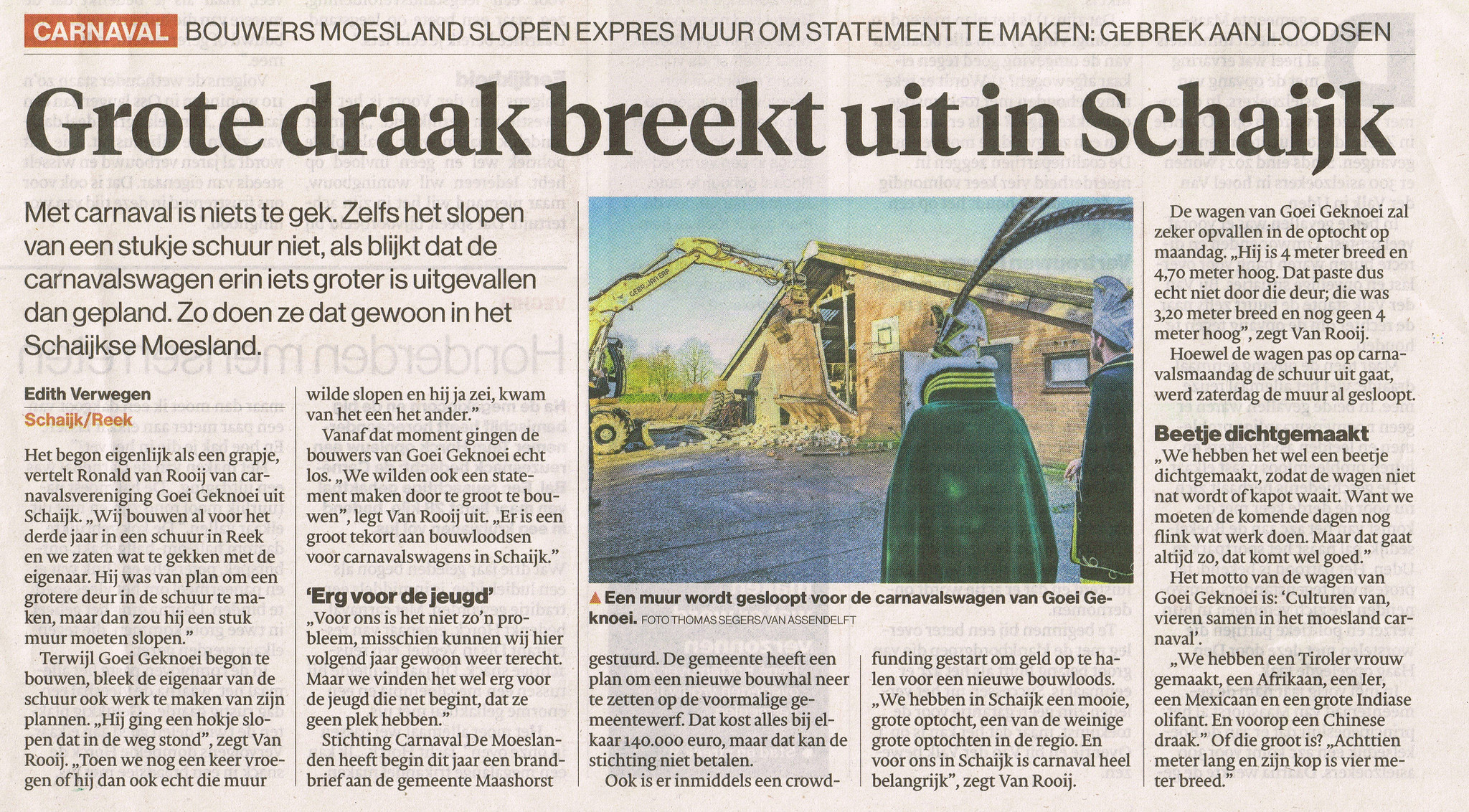 CARNAVAL BOUWERS MOESLAND SLOPEN EXPRES MUUR OM STATEMENT TE MAKEN: GEBREK AAN LOODSEN

Grote draak breekt uit in Schaijk

Met carnaval is niets te gek. Zelfs het slopen van een stukje schuur niet, als blijkt dat de carnavalswagen erin iets groter is uitgevallen dan gepland. Zo doen ze dat gewoon in het Schaijkse Moesland.

Edith Verwegen

Schaijk/Reek

Het begon eigenlijk als een grapje, vertelt Ronald van Rooij van carnavalsvereniging Goei Geknoei uit Schaijk. „Wij bouwen al voor het derde jaar in een schuur in Reek en we zaten wat te gekken met de eigenaar. Hij was van plan om een grotere deur in de schuur te maken, maar dan zou hij een stuk muur moeten slopen."

Terwijl Goei Geknoei begon te bouwen, bleek de eigenaar van de schuur ook werk te maken van zijn plannen. „Hij ging een hokje slopen dat in de weg stond", zegt Van Rooij. „Toen we nog een keer vroegen of hij dan ook echt die muur wilde slopen en hij ja zei, kwam van het een het ander."

Vanaf dat moment gingen de bouwers van Goei Geknoei echt los. „We wilden ook een statement maken door te groot te bouwen", legt Van Rooij uit. „Er is een groot tekort aan bouwloodsen voor carnavalswagens in Schaijk."

'Erg voor de jeugd'

„Voor ons is het niet zo'n probleem, misschien kunnen wij hier volgend jaar gewoon weer terecht. Maar we vinden het wel erg voor de jeugd die net begint, dat ze geen plek hebben."

Stichting Carnaval De Moeslanden heeft begin dit jaar een brandbrief aan de gemeente Maashorst gestuurd. De gemeente heeft een plan om een nieuwe bouwhal neer te zetten op de voormalige gemeentewerf. Dat kost alles bij elkaar 140.000 euro, maar dat kan de stichting niet betalen.

Ook is er inmiddels een crowdfunding gestart om geld op te halen voor een nieuwe bouwloods. „We hebben in Schaijk een mooie, grote optocht, een van de weinige grote optochten in de regio. En voor ons in Schaijk is carnaval heel belangrijk", zegt Van Rooij.

▲ Een muur wordt gesloopt voor de carnavalswagen van Goei Geknoei. FOTO THOMAS SEGERS/VAN ASSENDELFT

De wagen van Goei Geknoei zal zeker opvallen in de optocht op maandag. „Hij is 4 meter breed en 4,70 meter hoog. Dat paste dus echt niet door die deur; die was 3,20 meter breed en nog geen 4 meter hoog", zegt Van Rooij.

Hoewel de wagen pas op carnavalsmaandag de schuur uit gaat, werd zaterdag de muur al gesloopt.

Beetje dichtgemaakt

„We hebben het wel een beetje dichtgemaakt, zodat de wagen niet nat wordt of kapot waait. Want we moeten de komende dagen nog flink wat werk doen. Maar dat gaat altijd zo, dat komt wel goed."

Het motto van de wagen van Goei Geknoei is: 'Culturen van, vieren samen in het moesland carnaval'.

„We hebben een Tiroler vrouw gemaakt, een Afrikaan, een Ier, een Mexicaan en een grote Indiase olifant. En voorop een Chinese draak." Of die groot is? „Achttien meter lang en zijn kop is vier meter breed."